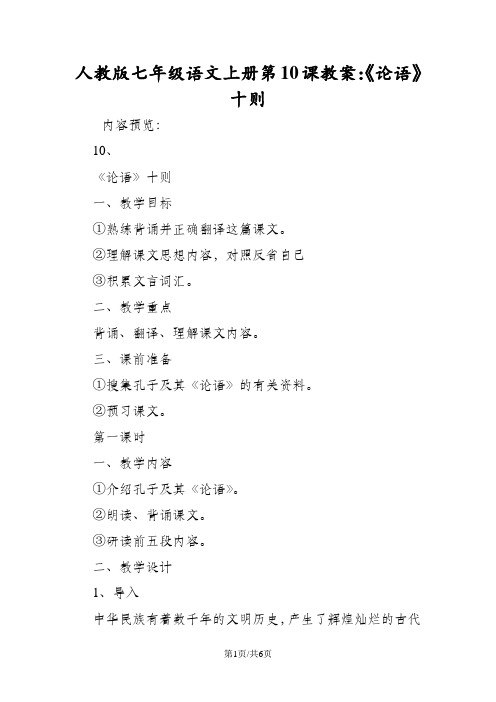 人教版七年级语文上册第10课教案:《论语》十则

内容预览:

10、

《论语》十则

一、教学目标

①熟练背诵并正确翻译这篇课文。

②理解课文思想内容，对照反省自己

③积累文言词汇。

二、教学重点

背诵、翻译、理解课文内容。

三、课前准备

①搜集孔子及其《论语》的有关资料。

②预习课文。

第一课时

一、教学内容

①介绍孔子及其《论语》。

②朗读、背诵课文。

③研读前五段内容。

二、教学设计

1、导入

中华民族有着数千年的文明历史，产生了辉煌灿烂的古代

第1页/共6页